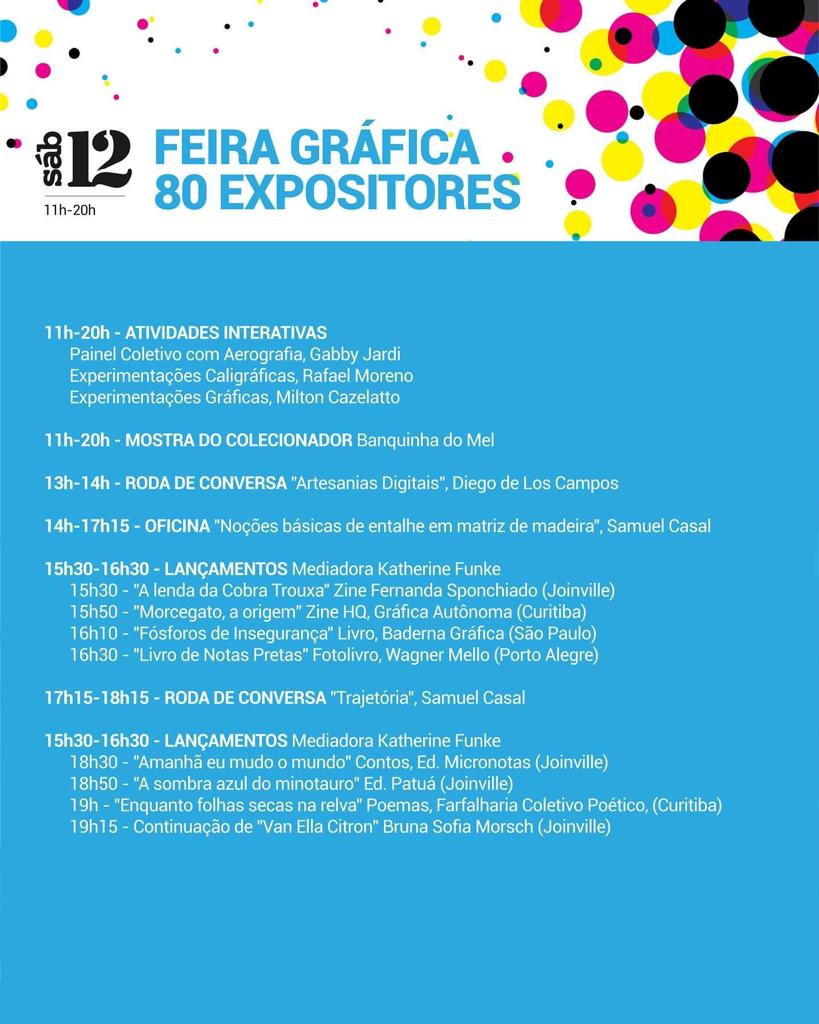 sáb 12
11h-20h

FEIRA GRÁFICA
80 EXPOSITORES

11h-20h - ATIVIDADES INTERATIVAS
Painel Coletivo com Aerografia, Gabby Jardi
Experimentações Caligráficas, Rafael Moreno
Experimentações Gráficas, Milton Cazelatto

11h-20h - MOSTRA DO COLECIONADOR Banquinha do Mel

13h-14h - RODA DE CONVERSA "Artesanias Digitais", Diego de Los Campos

14h-17h15 - OFICINA "Noções básicas de entalhe em matriz de madeira", Samuel Casal

15h30-16h30 - LANÇAMENTOS Mediadora Katherine Funke
15h30 - "A lenda da Cobra Trouxa" Zine Fernanda Sponchiado (Joinville)
15h50 - "Morcegato, a origem" Zine HQ, Gráfica Autônoma (Curitiba)
16h10 - "Fósforos de Insegurança" Livro, Baderna Gráfica (São Paulo)
16h30 - "Livro de Notas Pretas" Fotolivro, Wagner Mello (Porto Alegre)

17h15-18h15 - RODA DE CONVERSA "Trajetória", Samuel Casal

15h30-16h30 - LANÇAMENTOS Mediadora Katherine Funke
18h30 - "Amanhã eu mudo o mundo" Contos, Ed. Micronotas (Joinville)
18h50 - "A sombra azul do minotauro" Ed. Patuá (Joinville)
19h - "Enquanto folhas secas na relva" Poemas, Farfalharia Coletivo Poético, (Curitiba)
19h15 - Continuação de "Van Ella Citron" Bruna Sofia Morsch (Joinville)